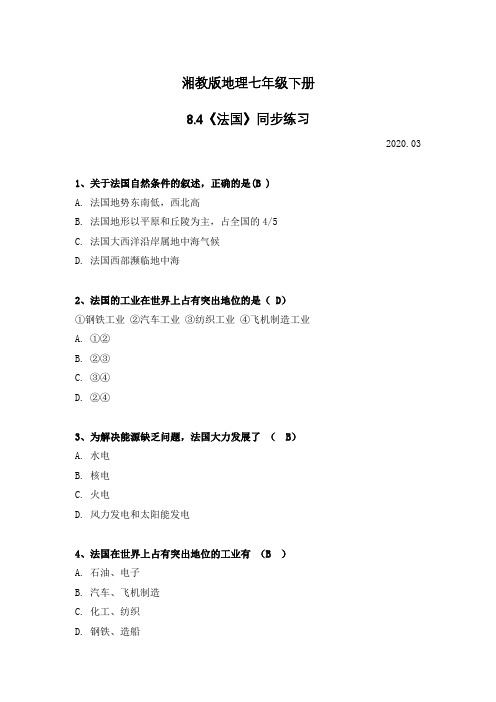 湘教版地理七年级下册

8.4《法国》同步练习

2020.03

1、关于法国自然条件的叙述，正确的是(B )

A. 法国地势东南低，西北高

B. 法国地形以平原和丘陵为主，占全国的 4/5

C. 法国大西洋沿岸属地中海气候

D. 法国西部濒临地中海

2、法国的工业在世界上占有突出地位的是（ D)

①钢铁工业 ②汽车工业 ③纺织工业 ④飞机制造工业

A. ①②

B. ②③

C. ③④

D. ②④

3、为解决能源缺乏问题，法国大力发展了 （ B)

A. 水电

B. 核电

C. 火电

D. 风力发电和太阳能发电

4、法国在世界上占有突出地位的工业有 （B ）

A. 石油、电子

B. 汽车、飞机制造

C. 化工、纺织

D. 钢铁、造船